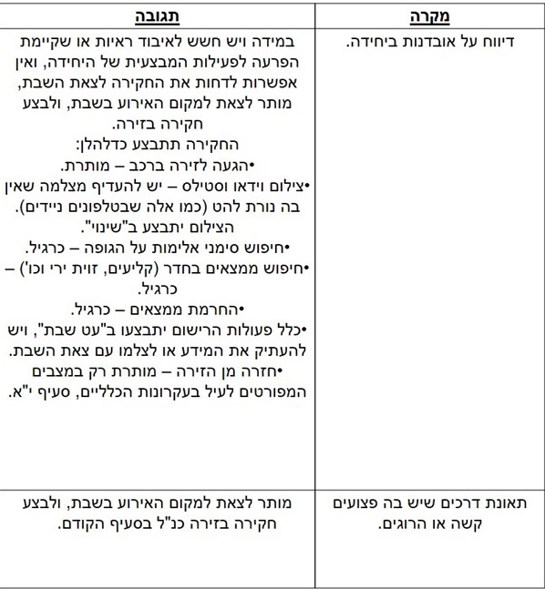 | מקרה | תגובה |
|---|---|
| דיווח על אובדנות ביחידה. | במידה ויש חשש לאיבוד ראיות או שקיימת הפרעה לפעילות המבצעית של היחידה, ואין אפשרות לדחות את החקירה לצאת השבת, מותר לצאת למקום האירוע בשבת, ולבצע חקירה בזירה. החקירה תתבצע כדלהלן: •הגעה לזירה ברכב – מותרת. •צילום וידאו וסטילס – יש להעדיף מצלמה שאין בה נורת להט (כמו אלה שבטלפונים ניידים). הצילום יתבצע ב"שינוי". •חיפוש סימני אלימות על הגופה – כרגיל. •חיפוש ממצאים בחדר (קליעים, זוית ירי וכו') – כרגיל. •החרמת ממצאים – כרגיל. •כלל פעולות הרישום יתבצעו ב"עט שבת", ויש להעתיק את המידע או לצלמו עם צאת השבת. •חזרה מן הזירה – מותרת רק במצבים המפורטים לעיל בעקרונות הכלליים, סעיף י"א. |
| תאונת דרכים שיש בה פצועים קשה או הרוגים. | מותר לצאת למקום האירוע בשבת, ולבצע חקירה בזירה כנ"ל בסעיף הקודם. |